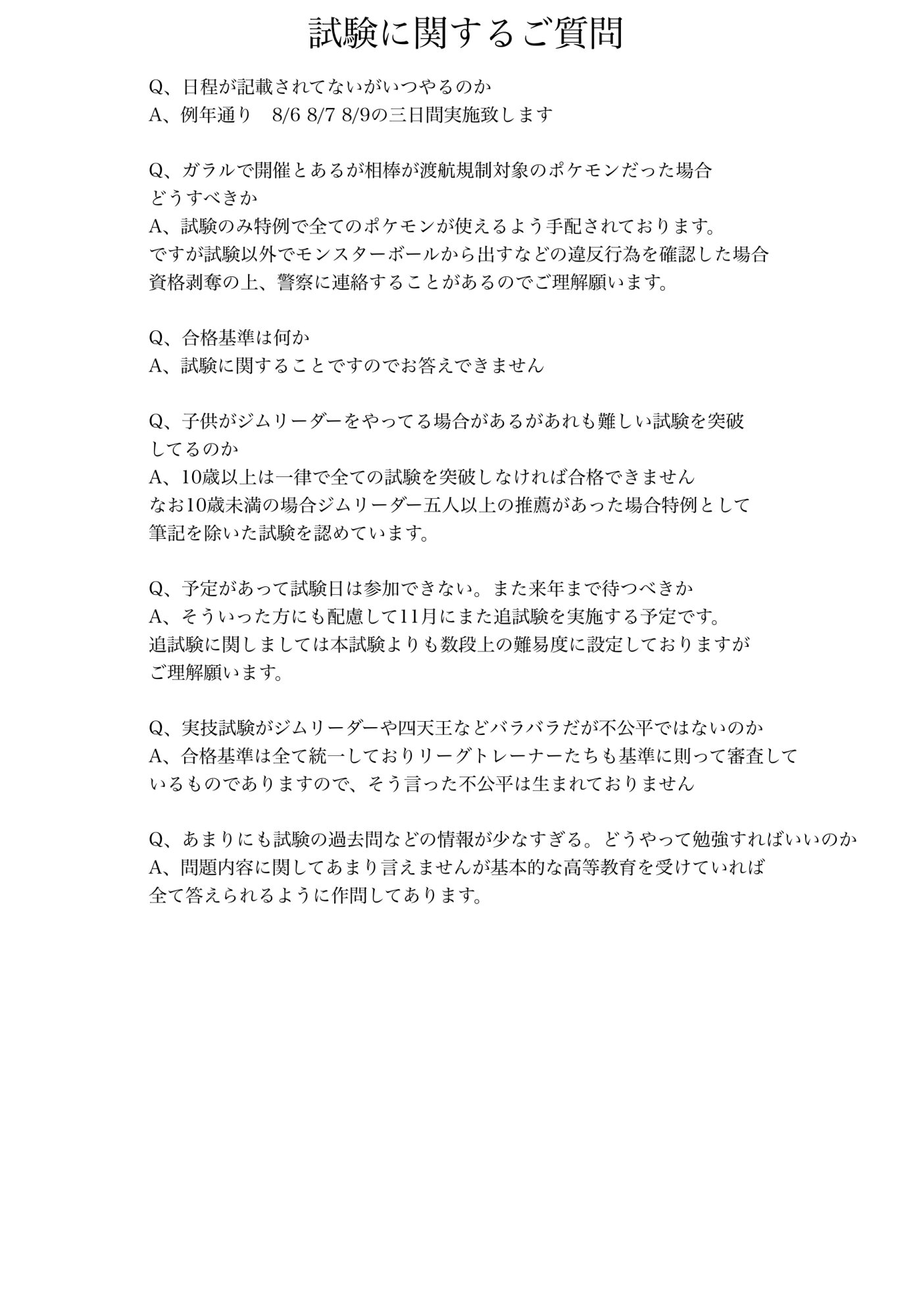 試験に関するご質問

Q、日程が記載されてないがいつやるのか
A、例年通り　8/6 8/7 8/9の三日間実施致します

Q、ガラルで開催とあるが相棒が渡航規制対象のポケモンだった場合どうすべきか
A、試験のみ特例で全てのポケモンが使えるよう手配されております。
ですが試験以外でモンスターボールから出すなどの違反行為を確認した場合資格剥奪の上、警察に連絡することがあるのでご理解願います。

Q、合格基準は何か
A、試験に関することですのでお答えできません

Q、子供がジムリーダーをやってる場合があるがあれも難しい試験を突破してるのか
A、10歳以上は一律で全ての試験を突破しなければ合格できません
なお10歳未満の場合ジムリーダー五人以上の推薦があった場合特例として筆記を除いた試験を認めています。

Q、予定があって試験日は参加できない。また来年まで待つべきか
A、そういった方にも配慮して11月にまた追試験を実施する予定です。
追試験に関しましては本試験よりも数段上の難易度に設定しておりますがご理解願います。

Q、実技試験がジムリーダーや四天王などバラバラだが不公平ではないのか
A、合格基準は全て統一しておりリーグトレーナーたちも基準に則って審査しているものでありますので、そう言った不公平は生まれておりません

Q、あまりにも試験の過去問などの情報が少なすぎる。どうやって勉強すればいいのか
A、問題内容に関してあまり言えませんが基本的な高等教育を受けていれば全て答えられるように作問してあります。